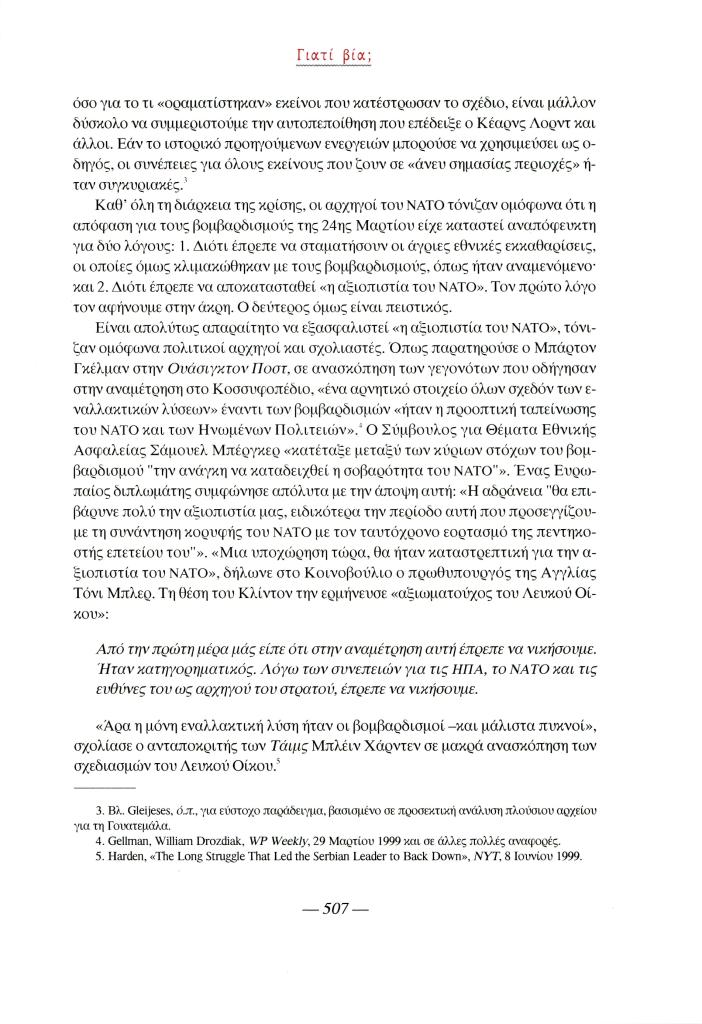 Γιατί βία;

όσο για το τι «οραματίστηκαν» εκείνοι που κατέστρωσαν το σχέδιο, είναι μάλλον δύσκολο να συμμεριστούμε την αυτοπεποίθηση που επέδειξε ο Κέαρνς Λορντ και άλλοι. Εάν το ιστορικό προηγούμενων ενεργειών μπορούσε να χρησιμεύσει ως οδηγός, οι συνέπειες για όλους εκείνους που ζουν σε «άνευ σημασίας περιοχές» ήταν συγκυριακές.$^3$

Καθ' όλη τη διάρκεια της κρίσης, οι αρχηγοί του ΝΑΤΟ τόνιζαν ομόφωνα ότι η απόφαση για τους βομβαρδισμούς της 24ης Μαρτίου είχε καταστεί αναπόφευκτη για δύο λόγους: 1. Διότι έπρεπε να σταματήσουν οι άγριες εθνικές εκκαθαρίσεις, οι οποίες όμως κλιμακώθηκαν με τους βομβαρδισμούς, όπως ήταν αναμενόμενο· και 2. Διότι έπρεπε να αποκατασταθεί «η αξιοπιστία του ΝΑΤΟ». Τον πρώτο λόγο τον αφήνουμε στην άκρη. Ο δεύτερος όμως είναι πειστικός.

Είναι απολύτως απαραίτητο να εξασφαλιστεί «η αξιοπιστία του ΝΑΤΟ», τόνιζαν ομόφωνα πολιτικοί αρχηγοί και σχολιαστές. Όπως παρατηρούσε ο Μπάρτον Γκέλμαν στην Ουάσιγκτον Ποστ, σε ανασκόπηση των γεγονότων που οδήγησαν στην αναμέτρηση στο Κοσσυφοπέδιο, «ένα αρνητικό στοιχείο όλων σχεδόν των εναλλακτικών λύσεων» έναντι των βομβαρδισμών «ήταν η προοπτική ταπείνωσης του ΝΑΤΟ και των Ηνωμένων Πολιτειών».$^4$ Ο Σύμβουλος για Θέματα Εθνικής Ασφαλείας Σάμουελ Μπέργκερ «κατέταξε μεταξύ των κύριων στόχων του βομβαρδισμού "την ανάγκη να καταδειχθεί η σοβαρότητα του ΝΑΤΟ"». Ένας Ευρωπαίος διπλωμάτης συμφώνησε απόλυτα με την άποψη αυτή: «Η αδράνεια "θα επιβάρυνε πολύ την αξιοπιστία μας, ειδικότερα την περίοδο αυτή που προσεγγίζουμε τη συνάντηση κορυφής του ΝΑΤΟ με τον ταυτόχρονο εορτασμό της πεντηκοστής επετείου του"». «Μια υποχώρηση τώρα, θα ήταν καταστρεπτική για την αξιοπιστία του ΝΑΤΟ», δήλωνε στο Κοινοβούλιο ο πρωθυπουργός της Αγγλίας Τόνι Μπλερ. Τη θέση του Κλίντον την ερμήνευσε «αξιωματούχος του Λευκού Οίκου»:

Από την πρώτη μέρα μάς είπε ότι στην αναμέτρηση αυτή έπρεπε να νικήσουμε. Ήταν κατηγορηματικός. Λόγω των συνεπειών για τις ΗΠΑ, το ΝΑΤΟ και τις ευθύνες του ως αρχηγού του στρατού, έπρεπε να νικήσουμε.

«Άρα η μόνη εναλλακτική λύση ήταν οι βομβαρδισμοί –και μάλιστα πυκνοί», σχολίασε ο ανταποκριτής των Τάιμς Μπλέιν Χάρντεν σε μακρά ανασκόπηση των σχεδιασμών του Λευκού Οίκου.$^5$

3. Βλ. Gleijeses, ό.π., για εύστοχο παράδειγμα, βασισμένο σε προσεκτική ανάλυση πλούσιου αρχείου για τη Γουατεμάλα.
4. Gellman, William Drozdiak, WP Weekly, 29 Μαρτίου 1999 και σε άλλες πολλές αναφορές.
5. Harden, «The Long Struggle That Led the Serbian Leader to Back Down», NYT, 8 Ιουνίου 1999.

— 507 —